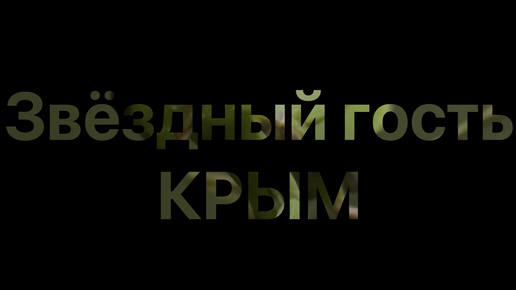 Звёздный гость
КРЫМ